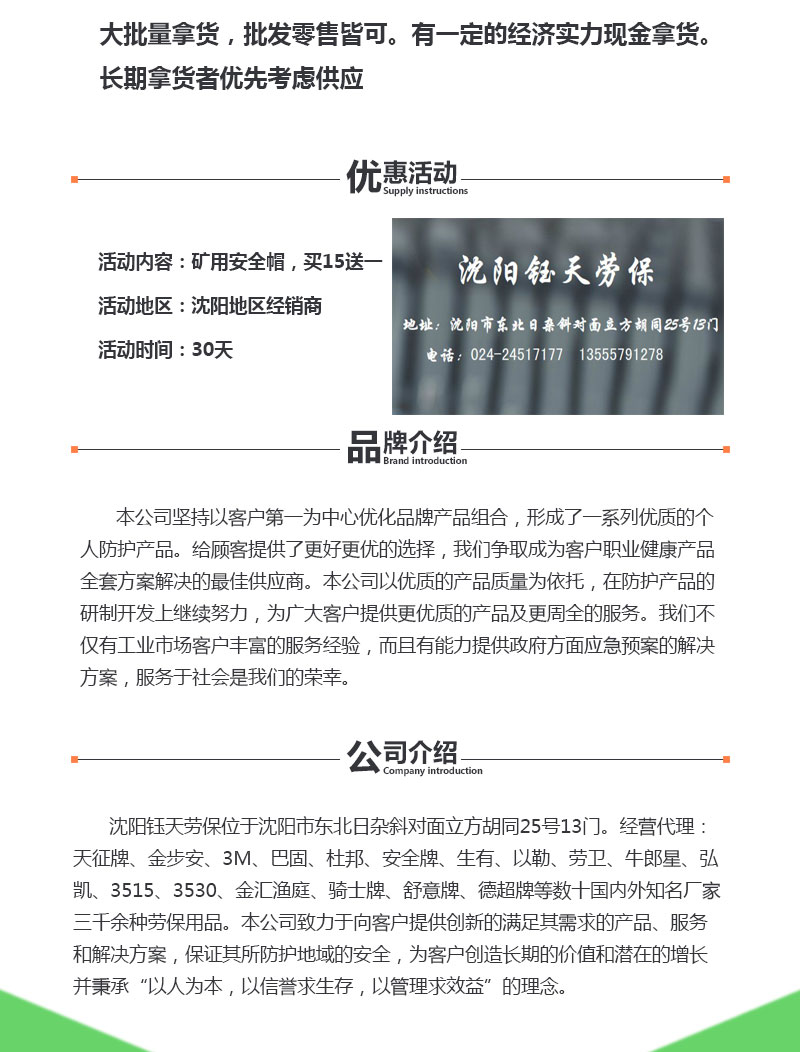 大批量拿货，批发零售皆可。有一定的经济实力现金拿货。长期拿货者优先考虑供应

优惠活动
Supply instructions

活动内容：矿用安全帽，买15送一

活动地区：沈阳地区经销商

活动时间：30天

沈阳钰天劳保

地址：沈阳市东北日杂斜对面立方胡同25号13门

电话：024-24517177 13555791278

品牌介绍
Brand introduction

本公司坚持以客户第一为中心优化品牌产品组合，形成了一系列优质的个人防护产品。给顾客提供了更好更优的选择，我们争取成为客户职业健康产品全套方案解决的最佳供应商。本公司以优质的产品质量为依托，在防护产品的研制开发上继续努力，为广大客户提供更优质的产品及更周全的服务。我们不仅有工业市场客户丰富的服务经验，而且有能力提供政府方面应急预案的解决方案，服务于社会是我们的荣幸。

公司介绍
Company introduction

沈阳钰天劳保位于沈阳市东北日杂斜对面立方胡同25号13门。经营代理：天征牌、金步安、3M、巴固、杜邦、安全牌、生有、以勒、劳卫、牛郎星、弘凯、3515、3530、金汇渔庭、骑士牌、舒意牌、德超牌等数十国内外知名厂家三千余种劳保用品。本公司致力于向客户提供创新的满足其需求的产品、服务和解决方案，保证其所防护地域的安全，为客户创造长期的价值和潜在的增长并秉承“以人为本，以信誉求生存，以管理求效益”的理念。